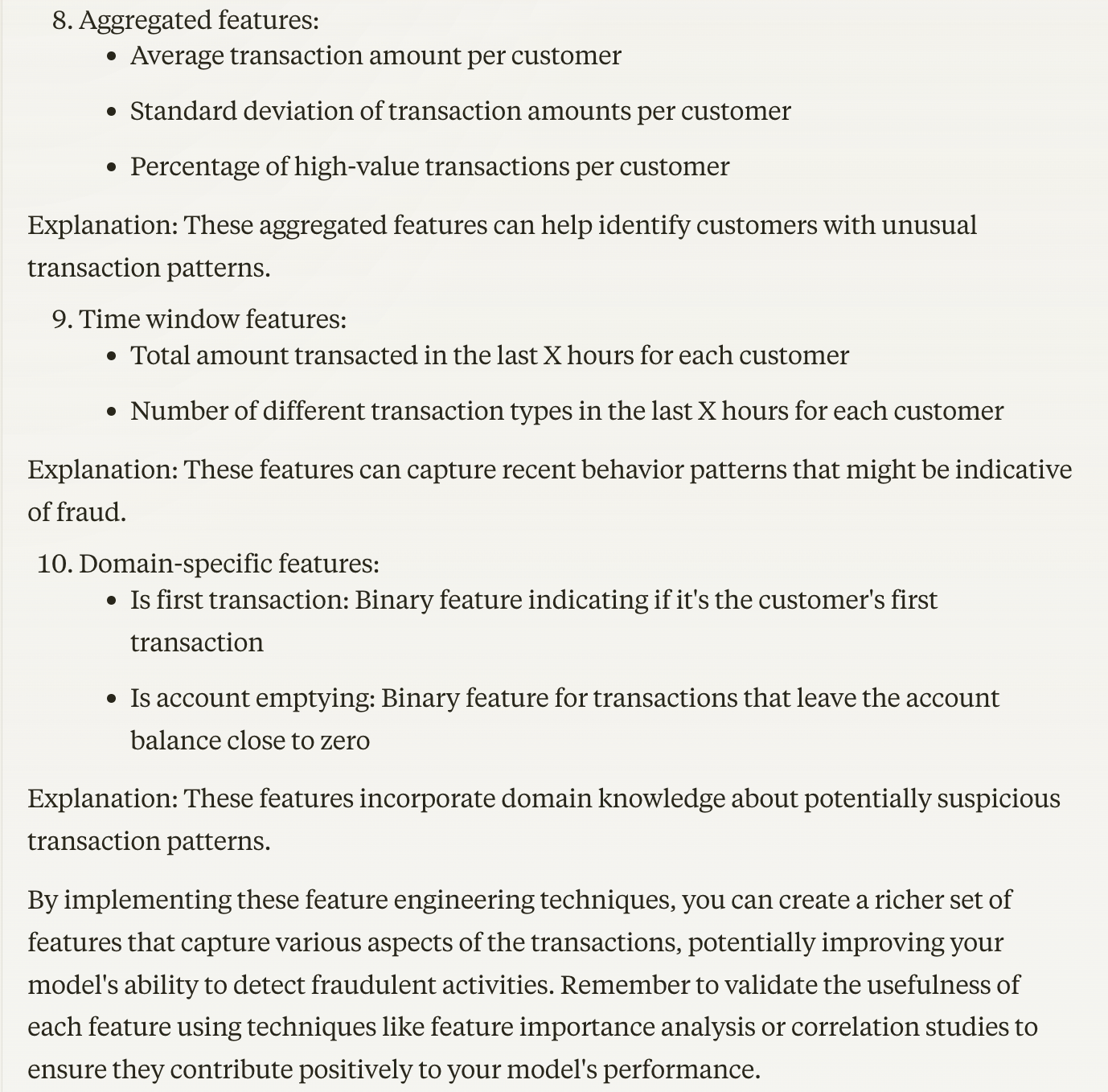 8. Aggregated features:
- Average transaction amount per customer
- Standard deviation of transaction amounts per customer
- Percentage of high-value transactions per customer

Explanation: These aggregated features can help identify customers with unusual transaction patterns.

9. Time window features:
- Total amount transacted in the last X hours for each customer
- Number of different transaction types in the last X hours for each customer

Explanation: These features can capture recent behavior patterns that might be indicative of fraud.

10. Domain-specific features:
- Is first transaction: Binary feature indicating if it's the customer's first transaction
- Is account emptying: Binary feature for transactions that leave the account balance close to zero

Explanation: These features incorporate domain knowledge about potentially suspicious transaction patterns.

By implementing these feature engineering techniques, you can create a richer set of features that capture various aspects of the transactions, potentially improving your model's ability to detect fraudulent activities. Remember to validate the usefulness of each feature using techniques like feature importance analysis or correlation studies to ensure they contribute positively to your model's performance.